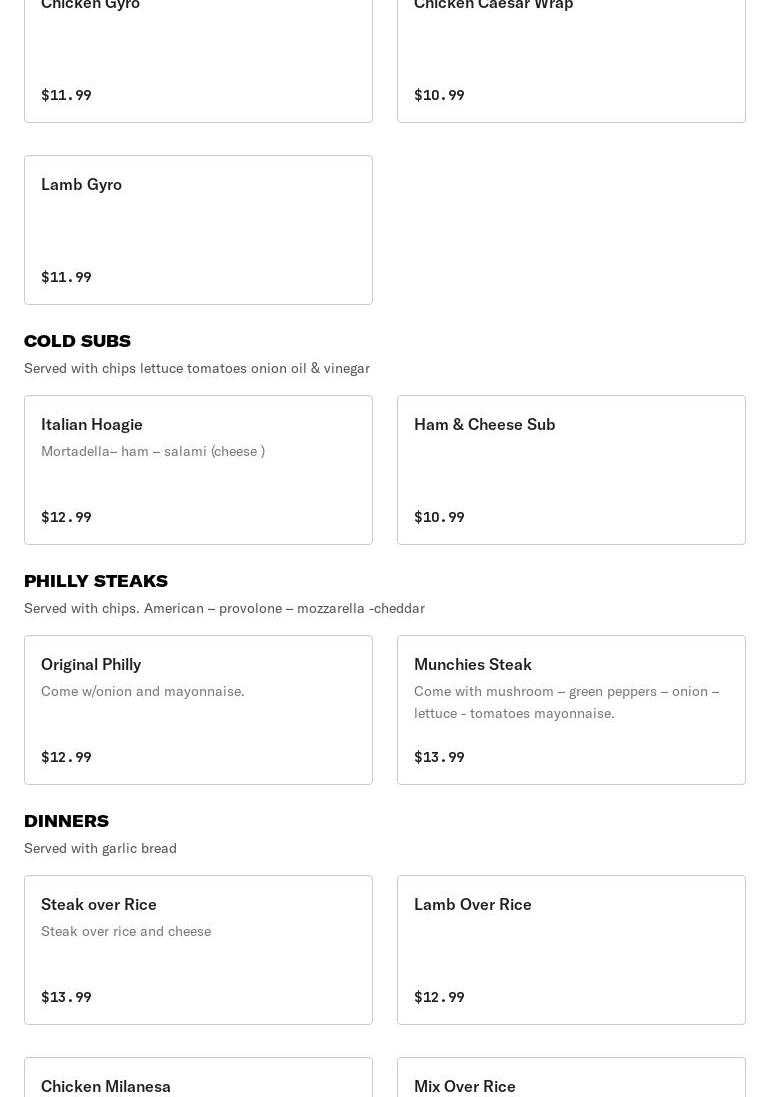 Chicken Gyro

$11.99

Chicken Caesar Wrap

$10.99

Lamb Gyro

$11.99

COLD SUBS

Served with chips lettuce tomatoes onion oil & vinegar

Italian Hoagie

Mortadella– ham – salami (cheese )

$12.99

Ham & Cheese Sub

$10.99

PHILLY STEAKS

Served with chips. American – provolone – mozzarella -cheddar

Original Philly

Come w/onion and mayonnaise.

$12.99

Munchies Steak

Come with mushroom – green peppers – onion – lettuce - tomatoes mayonnaise.

$13.99

DINNERS

Served with garlic bread

Steak over Rice

Steak over rice and cheese

$13.99

Lamb Over Rice

$12.99

Chicken Milanesa

Mix Over Rice